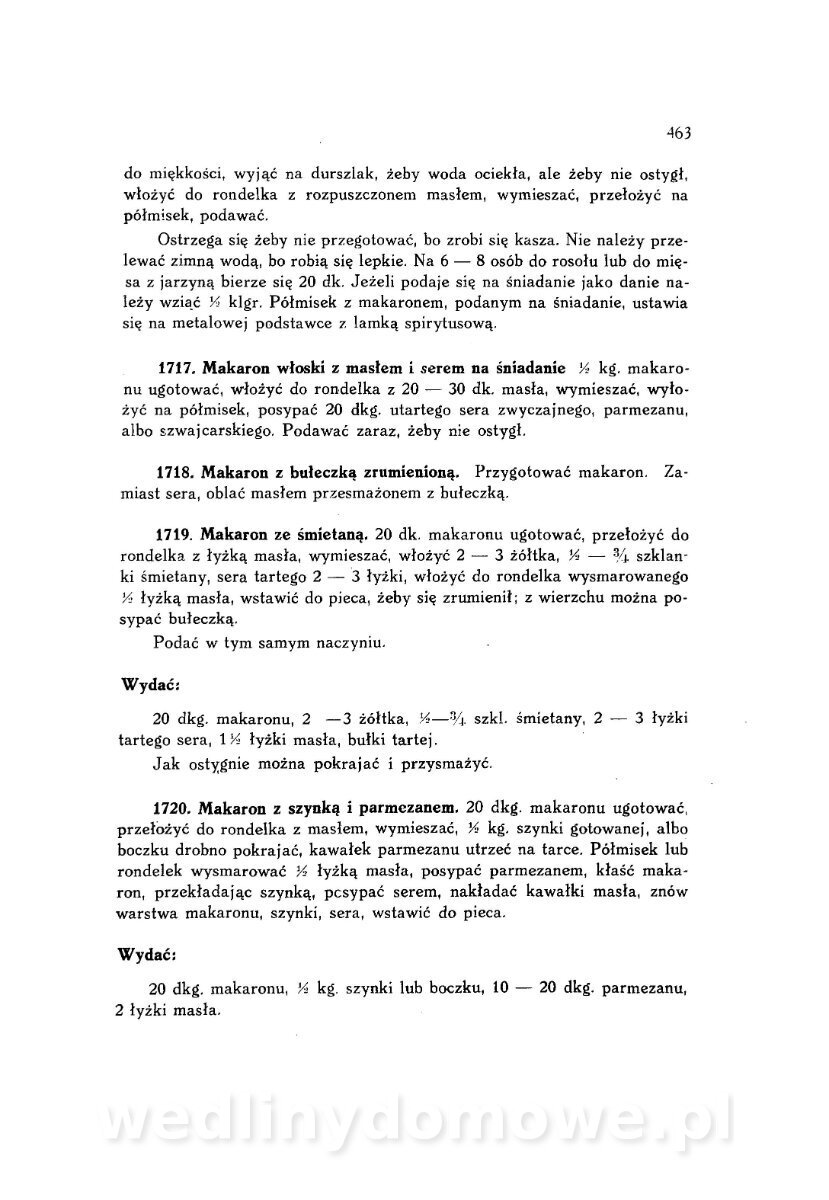 463

do miękkości, wyjąć na durszlak, żeby woda ociekła, ale żeby nie ostygł, włożyć do rondelka z rozpuszczonem masłem, wymieszać, przełożyć na półmisek, podawać.

Ostrzega się żeby nie przegotować, bo zrobi się kasza. Nie należy przelewać zimną wodą, bo robią się lepkie. Na 6 — 8 osób do rosołu lub do mięsa z jarzyną bierze się 20 dk. Jeżeli podaje się na śniadanie jako danie należy wziąć ½ klgr. Półmisek z makaronem, podanym na śniadanie, ustawia się na metalowej podstawce z lamką spirytusową.

1717. Makaron włoski z masłem i serem na śniadanie ½ kg. makaronu ugotować, włożyć do rondelka z 20 — 30 dk. masła, wymieszać, wyłożyć na półmisek, posypać 20 dkg. utartego sera zwyczajnego, parmezanu, albo szwajcarskiego. Podawać zaraz, żeby nie ostygł.

1718. Makaron z bułeczką zrumienioną. Przygotować makaron. Zamiast sera, oblać masłem przesmażonem z bułeczką.

1719. Makaron ze śmietaną. 20 dk. makaronu ugotować, przełożyć do rondelka z łyżką masła, wymieszać, włożyć 2 — 3 żółtka, ½ — ¾ szklanki śmietany, sera tartego 2 — 3 łyżki, włożyć do rondelka wysmarowanego ½ łyżką masła, wstawić do pieca, żeby się zrumienił; z wierzchu można posypać bułeczką.

Podać w tym samym naczyniu.

Wydać:

20 dkg. makaronu, 2 —3 żółtka, ½—¾ szkl. śmietany, 2 — 3 łyżki tartego sera, 1½ łyżki masła, bułki tartej.

Jak ostygnie można pokrajać i przysmażyć.

1720. Makaron z szynką i parmezanem. 20 dkg. makaronu ugotować, przełożyć do rondelka z masłem, wymieszać, ½ kg. szynki gotowanej, albo boczku drobno pokrajać, kawałek parmezanu utrzeć na tarce. Półmisek lub rondelek wysmarować ½ łyżką masła, posypać parmezanem, kłaść makaron, przekładając szynką, pcsypać serem, nakładać kawałki masła, znów warstwa makaronu, szynki, sera, wstawić do pieca.

Wydać:

20 dkg. makaronu, ½ kg. szynki lub boczku, 10 — 20 dkg. parmezanu, 2 łyżki masła.

wedlinydomowe.pl